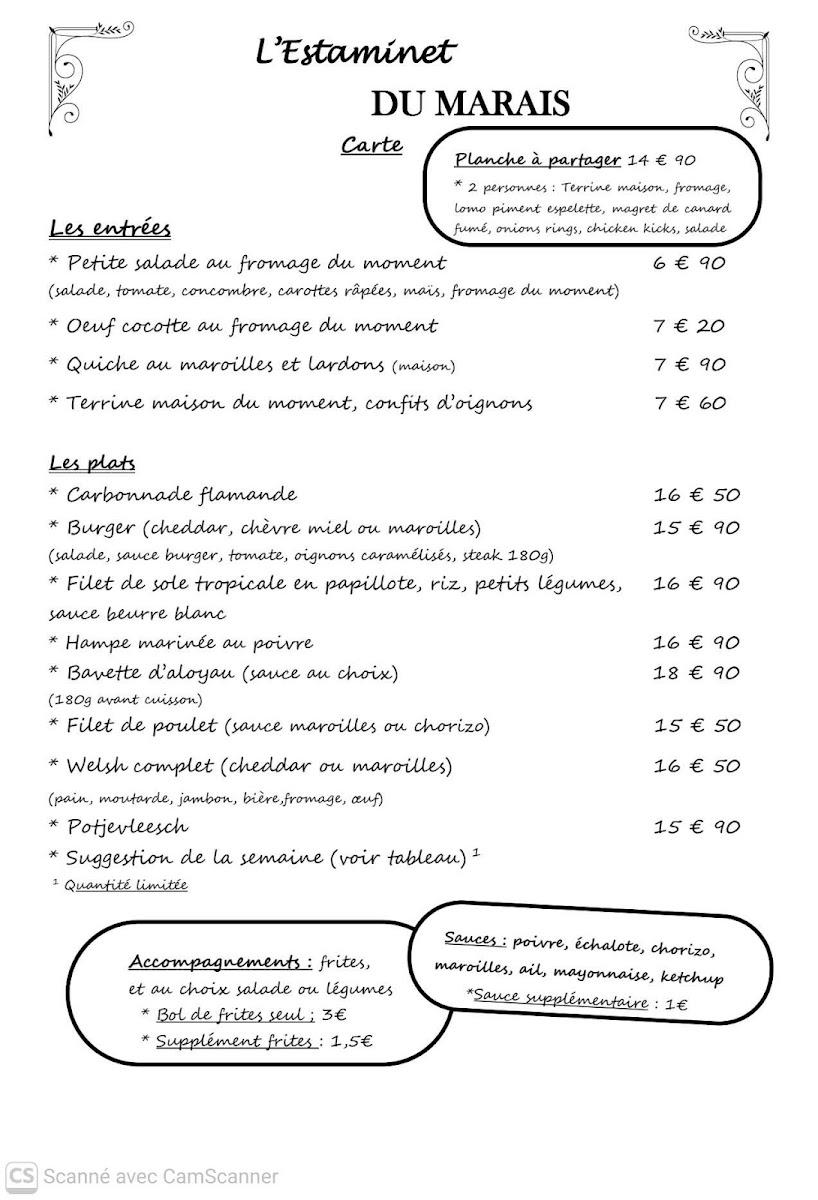 L'Estaminet

DU MARAIS

Carte

Planche à partager 14 € 90
* 2 personnes : Terrine maison, fromage, lomo piment espelette, magret de canard fumé, onions rings, chicken kicks, salade

Les entrées

* Petite salade au fromage du moment 6 € 90
(salade, tomate, concombre, carottes râpées, maïs, fromage du moment)

* Oeuf cocotte au fromage du moment 7 € 20

* Quiche au maroilles et lardons (maison) 7 € 90

* Terrine maison du moment, confits d'oignons 7 € 60

Les plats

* Carbonnade flamande 16 € 50

* Burger (cheddar, chèvre miel ou maroilles) 15 € 90
(salade, sauce burger, tomate, oignons caramélisés, steak 180g)

* Filet de sole tropicale en papillote, riz, petits légumes, sauce beurre blanc 16 € 90

* Hampe marinée au poivre 16 € 90

* Bavette d'aloyau (sauce au choix) 18 € 90
(180g avant cuisson)

* Filet de poulet (sauce maroilles ou chorizo) 15 € 50

* Welsh complet (cheddar ou maroilles) 16 € 50
(pain, moutarde, jambon, bière,fromage, œuf)

* Potjevleesch 15 € 90

* Suggestion de la semaine (voir tableau) $^1$

$^1$ Quantité limitée

Accompagnements : frites, et au choix salade ou légumes
* Bol de frites seul ; 3€
* Supplément frites : 1,5€

Sauces : poivre, échalote, chorizo, maroilles, ail, mayonnaise, ketchup
*Sauce supplémentaire : 1€

CS Scanné avec CamScanner